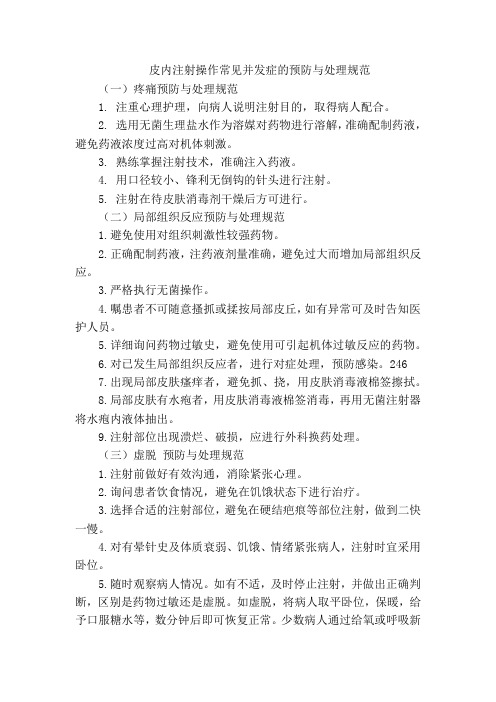 皮内注射操作常见并发症的预防与处理规范

（一）疼痛预防与处理规范

1. 注重心理护理，向病人说明注射目的，取得病人配合。

2. 选用无菌生理盐水作为溶媒对药物进行溶解，准确配制药液，避免药液浓度过高对机体刺激。

3. 熟练掌握注射技术，准确注入药液。

4. 用口径较小、锋利无倒钩的针头进行注射。

5. 注射在待皮肤消毒剂干燥后方可进行。

（二）局部组织反应预防与处理规范

1.避免使用对组织刺激性较强药物。

2.正确配制药液，注药液剂量准确，避免过大而增加局部组织反应。

3.严格执行无菌操作。

4.嘱患者不可随意搔抓或揉按局部皮丘，如有异常可及时告知医护人员。

5.详细询问药物过敏史，避免使用可引起机体过敏反应的药物。

6.对已发生局部组织反应者，进行对症处理，预防感染。246

7.出现局部皮肤瘙痒者，避免抓、挠，用皮肤消毒液棉签擦拭。

8.局部皮肤有水疱者，用皮肤消毒液棉签消毒，再用无菌注射器将水疱内液体抽出。

9.注射部位出现溃烂、破损，应进行外科换药处理。

（三）虚脱 预防与处理规范

1.注射前做好有效沟通，消除紧张心理。

2.询问患者饮食情况，避免在饥饿状态下进行治疗。

3.选择合适的注射部位，避免在硬结疤痕等部位注射，做到二快一慢。

4.对有晕针史及体质衰弱、饥饿、情绪紧张病人，注射时宜采用卧位。

5.随时观察病人情况。如有不适，及时停止注射，并做出正确判断，区别是药物过敏还是虚脱。如虚脱，将病人取平卧位，保暖，给予口服糖水等，数分钟后即可恢复正常。少数病人通过给氧或呼吸新